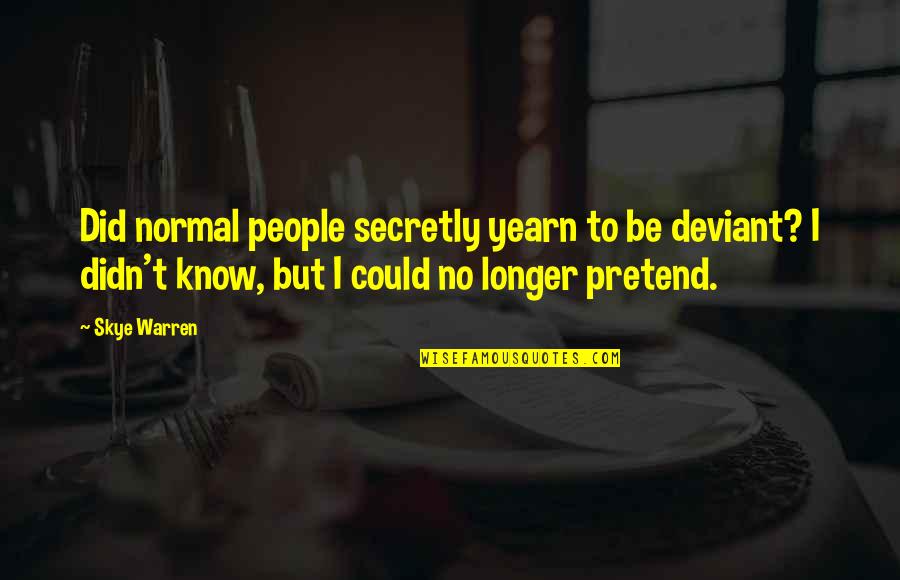 Did normal people secretly yearn to be deviant? I didn't know, but I could no longer pretend.

~ Skye Warren

WISEFAMOUSQUOTES.COM